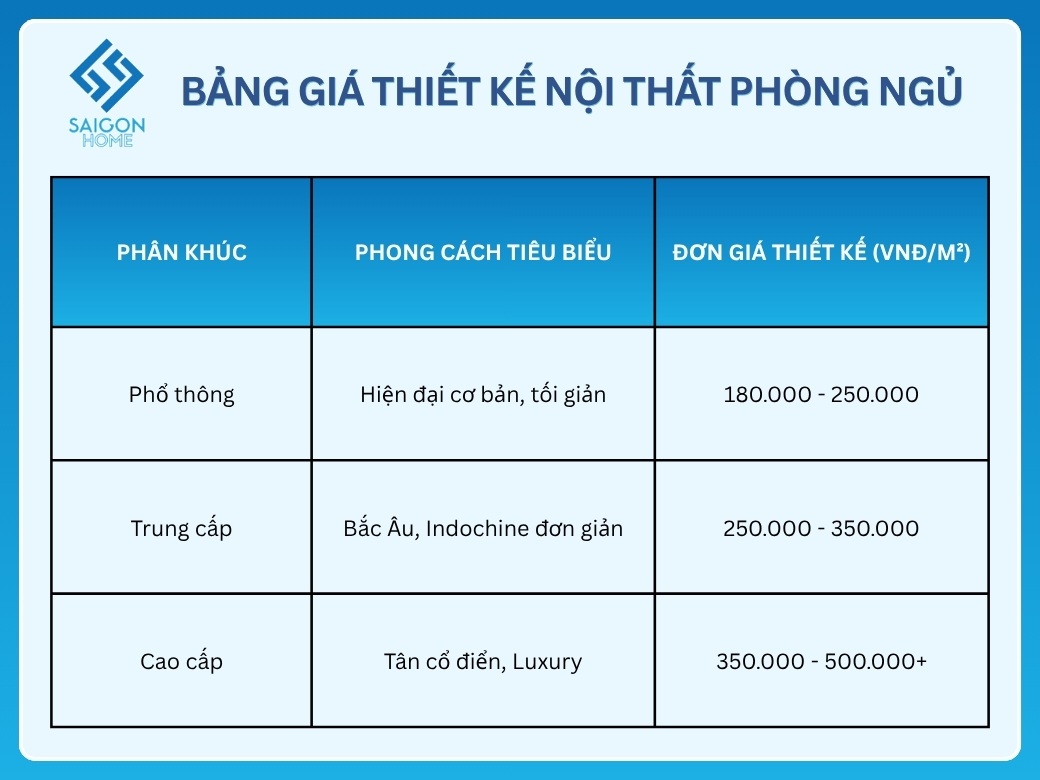 SAIGON HOME

BẢNG GIÁ THIẾT KẾ NỘI THẤT PHÒNG NGỦ

| PHÂN KHÚC | PHONG CÁCH TIÊU BIỂU | ĐƠN GIÁ THIẾT KẾ (VNĐ/M²) |
|---|---|---|
| Phổ thông | Hiện đại cơ bản, tối giản | 180.000 - 250.000 |
| Trung cấp | Bắc Âu, Indochine đơn giản | 250.000 - 350.000 |
| Cao cấp | Tân cổ điển, Luxury | 350.000 - 500.000+ |